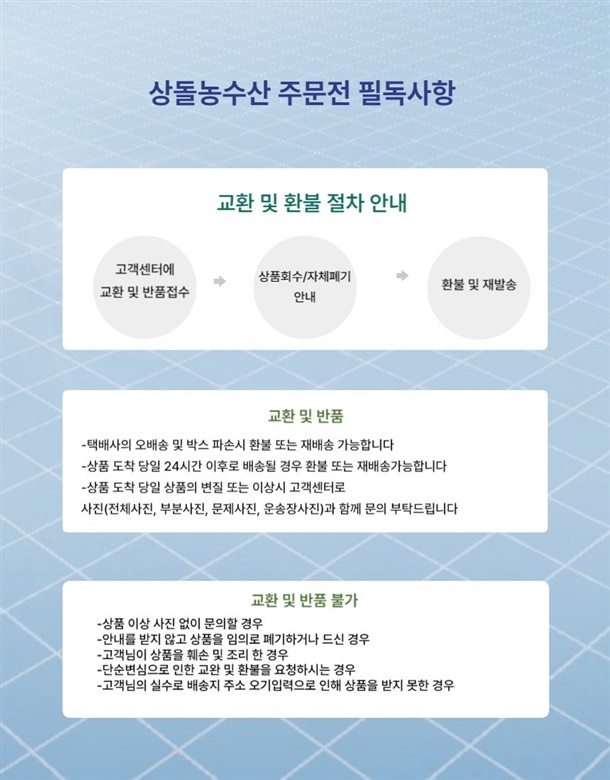 상돌농수산 주문전 필독사항

교환 및 환불 절차 안내

고객센터에 교환 및 반품접수

상품회수/자체폐기 안내

환불 및 재발송

교환 및 반품

-택배사의 오배송 및 박스 파손시 환불 또는 재배송 가능합니다
-상품 도착 당일 24시간 이후로 배송될 경우 환불 또는 재배송가능합니다
-상품 도착 당일 상품의 변질 또는 이상시 고객센터로
사진(전체사진, 부분사진, 문제사진, 운송장사진)과 함께 문의 부탁드립니다

교환 및 반품 불가

-상품 이상 사진 없이 문의할 경우
-안내를 받지 않고 상품을 임의로 폐기하거나 드신 경우
-고객님이 상품을 훼손 및 조리 한 경우
-단순변심으로 인한 교완 및 환불을 요청하시는 경우
-고객님의 실수로 배송지 주소 오기입력으로 인해 상품을 받지 못한 경우